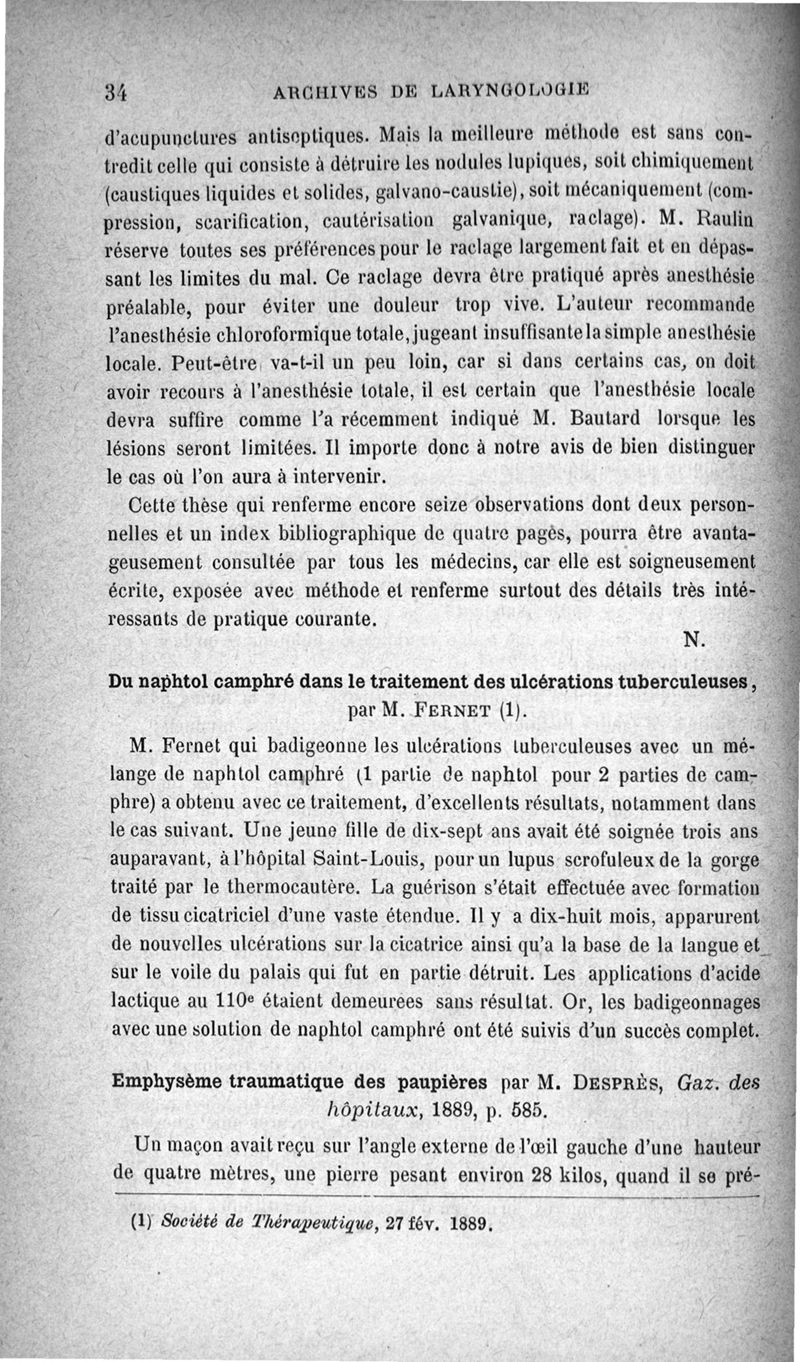 34 ARCHIVES DE LARYNGOLOGIE

d'acupunctures antiseptiques. Mais la meilleure méthode est sans contredit celle qui consiste à détruire les nodules lupiques, soit chimiquement (caustiques liquides et solides, galvano-caustie), soit mécaniquement (compression, scarification, cautérisation galvanique, raclage). M. Raulin réserve toutes ses préférences pour le raclage largement fait et en dépassant les limites du mal. Ce raclage devra être pratiqué après anesthésie préalable, pour éviter une douleur trop vive. L'auteur recommande l'anesthésie chloroformique totale, jugeant insuffisante la simple anesthésie locale. Peut-être va-t-il un peu loin, car si dans certains cas, on doit avoir recours à l'anesthésie totale, il est certain que l'anesthésie locale devra suffire comme l'a récemment indiqué M. Bautard lorsque les lésions seront limitées. Il importe donc à notre avis de bien distinguer le cas où l'on aura à intervenir.

Cette thèse qui renferme encore seize observations dont deux personnelles et un index bibliographique de quatre pages, pourra être avantageusement consultée par tous les médecins, car elle est soigneusement écrite, exposée avec méthode et renferme surtout des détails très intéressants de pratique courante.

N.

Du naphtol camphré dans le traitement des ulcérations tuberculeuses, par M. FERNET (1).

M. Fernet qui badigeonne les ulcérations tuberculeuses avec un mélange de naphtol camphré (1 partie de naphtol pour 2 parties de camphre) a obtenu avec ce traitement, d'excellents résultats, notamment dans le cas suivant. Une jeune fille de dix-sept ans avait été soignée trois ans auparavant, à l'hôpital Saint-Louis, pour un lupus scrofuleux de la gorge traité par le thermocautère. La guérison s'était effectuée avec formation de tissu cicatriciel d'une vaste étendue. Il y a dix-huit mois, apparurent de nouvelles ulcérations sur la cicatrice ainsi qu'a la base de la langue et sur le voile du palais qui fut en partie détruit. Les applications d'acide lactique au 110e étaient demeurees sans résultat. Or, les badigeonnages avec une solution de naphtol camphré ont été suivis d'un succès complet.

Emphysème traumatique des paupières par M. DESPRÈS, Gaz. des hôpitaux, 1889, p. 585.

Un maçon avait reçu sur l'angle externe de l'œil gauche d'une hauteur de quatre mètres, une pierre pesant environ 28 kilos, quand il se pré-

(1) Société de Thérapeutique, 27 fév. 1889.